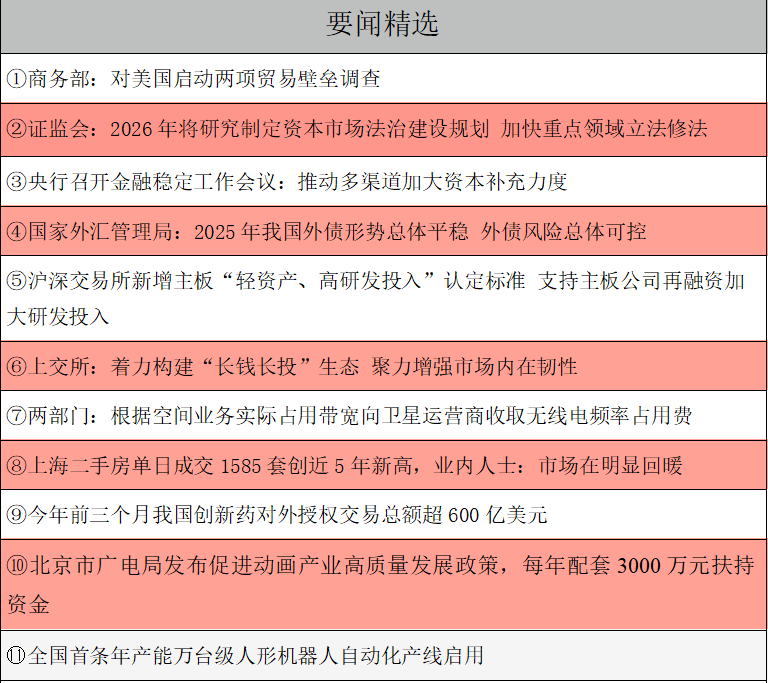 要闻精选

①商务部：对美国启动两项贸易壁垒调查

②证监会：2026 年将研究制定资本市场法治建设规划 加快重点领域立法修法

③央行召开金融稳定工作会议：推动多渠道加大资本补充力度

④国家外汇管理局：2025 年我国外债形势总体平稳 外债风险总体可控

⑤沪深交易所新增主板“轻资产、高研发投入”认定标准 支持主板公司再融资加大研发投入

⑥上交所：着力构建“长钱长投”生态 聚力增强市场内在韧性

⑦两部门：根据空间业务实际占用带宽向卫星运营商收取无线电频率占用费

⑧上海二手房单日成交 1585 套创近 5 年新高，业内人士：市场在明显回暖

⑨今年前三个月我国创新药对外授权交易总额超 600 亿美元

⑩北京市广电局发布促进动画产业高质量发展政策，每年配套 3000 万元扶持资金

⑪全国首条年产能万台级人形机器人自动化产线启用